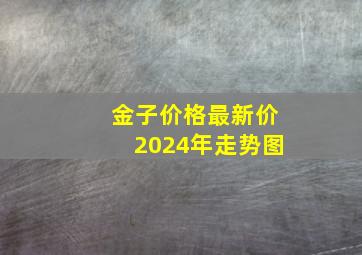 金子价格最新价
2024年走势图